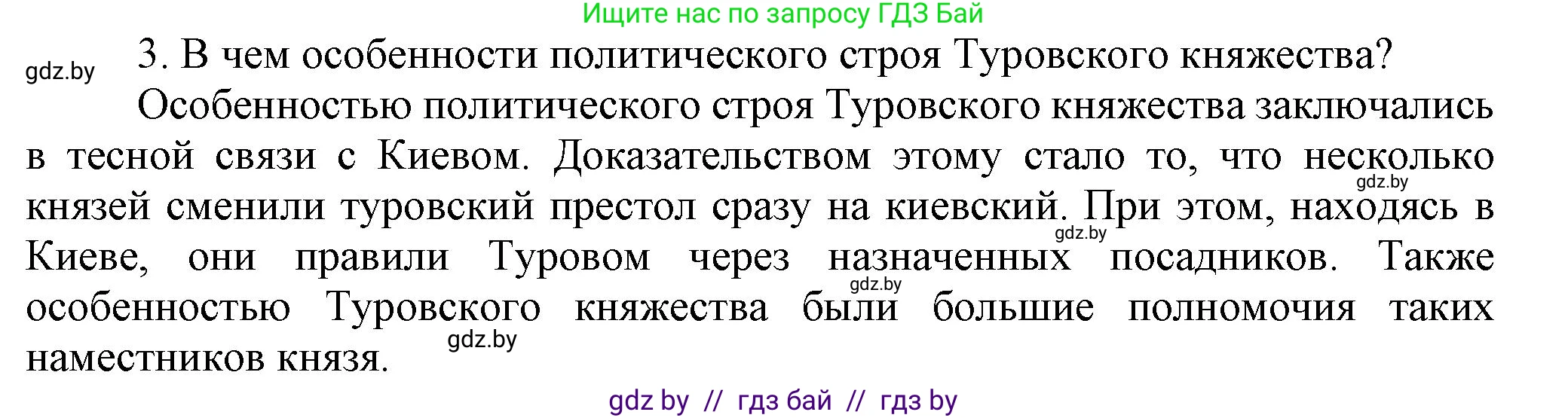 Ищите нас по запросу ГДЗ Бай

gdz.by

3. В чем особенности политического строя Туровского княжества?

Особенностью политического строя Туровского княжества заключались в тесной связи с Киевом. Доказательством этому стало то, что несколько князей сменили туровский престол сразу на киевский. При этом, находясь в Киеве, они правили Туровом через назначенных посадников. Также особенностью Туровского княжества были большие полномочия таких наместников князя.

gdz.by

gdz.by

gdz.by

gdz.by

gdz by // гдз бай // гдз by